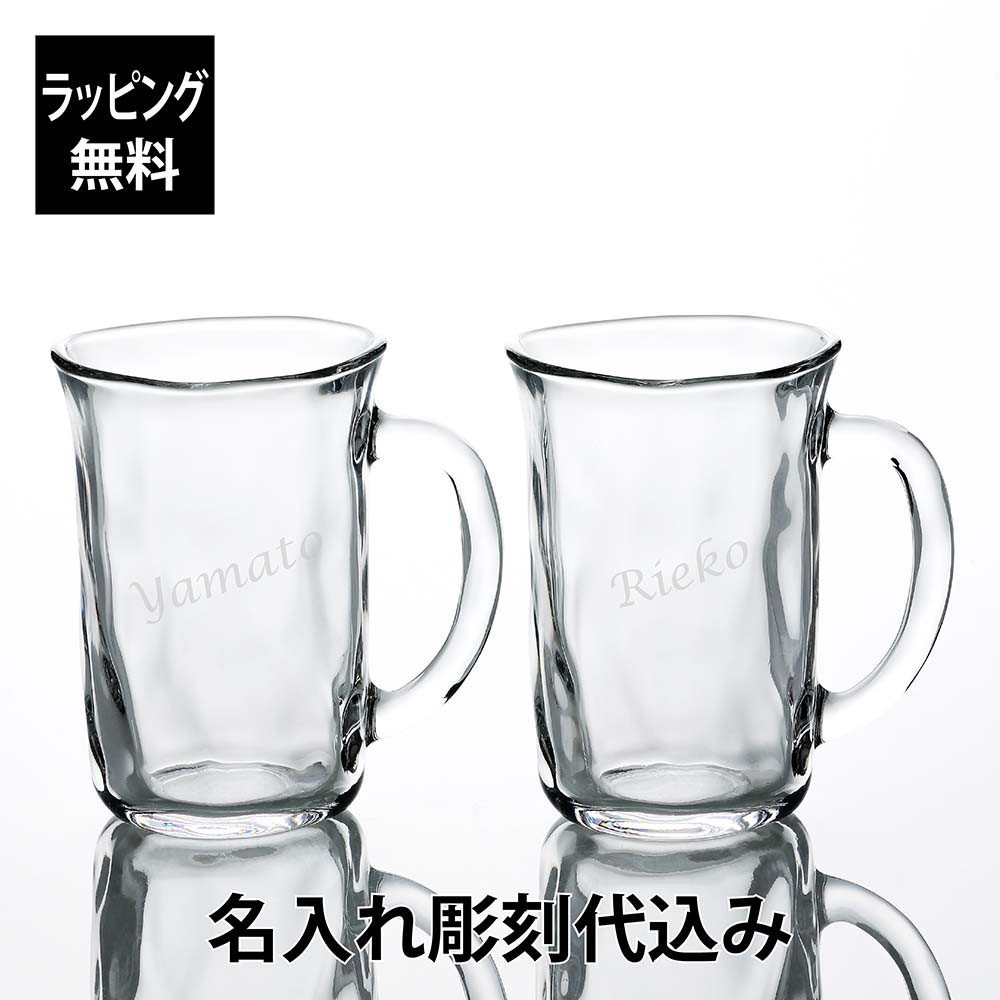 ラッピング
無料

Yamato

Rieko

名入れ彫刻代込み